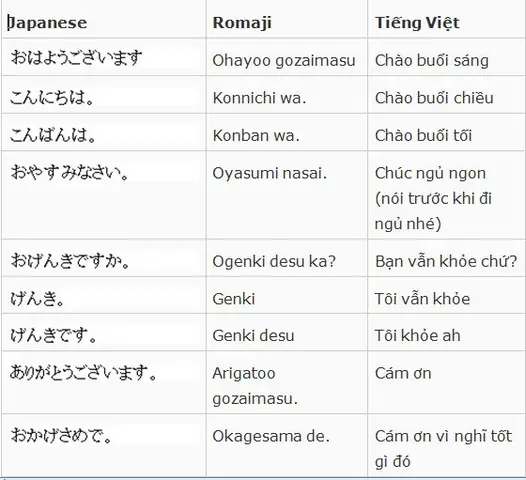 | Japanese | Romaji | Tiếng Việt |
|---|---|---|
| おはようございます | Ohayoo gozaimasu | Chào buổi sáng |
| こんにちは。 | Konnichi wa. | Chào buổi chiều |
| こんばんは。 | Konban wa. | Chào buổi tối |
| おやすみなさい。 | Oyasumi nasai. | Chúc ngủ ngon (nói trước khi đi ngủ nhé) |
| おげんきですか。 | Ogenki desu ka? | Bạn vẫn khỏe chứ? |
| げんき。 | Genki | Tôi vẫn khỏe |
| げんきです。 | Genki desu | Tôi khỏe ah |
| ありがとうございます。 | Arigatoo gozaimasu. | Cám ơn |
| おかげさめで。 | Okagesama de. | Cám ơn vì nghĩ tốt gì đó |